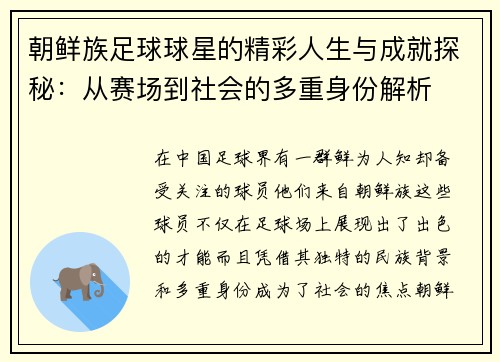 朝鲜族足球球星的精彩人生与成就探秘：从赛场到社会的多重身份解析

在中国足球界有一群鲜为人知却备受关注的球员他们来自朝鲜族这些球员不仅在足球场上展现出了出色的才能而且凭借其独特的民族背景和多重身份成为了社会的焦点朝鲜